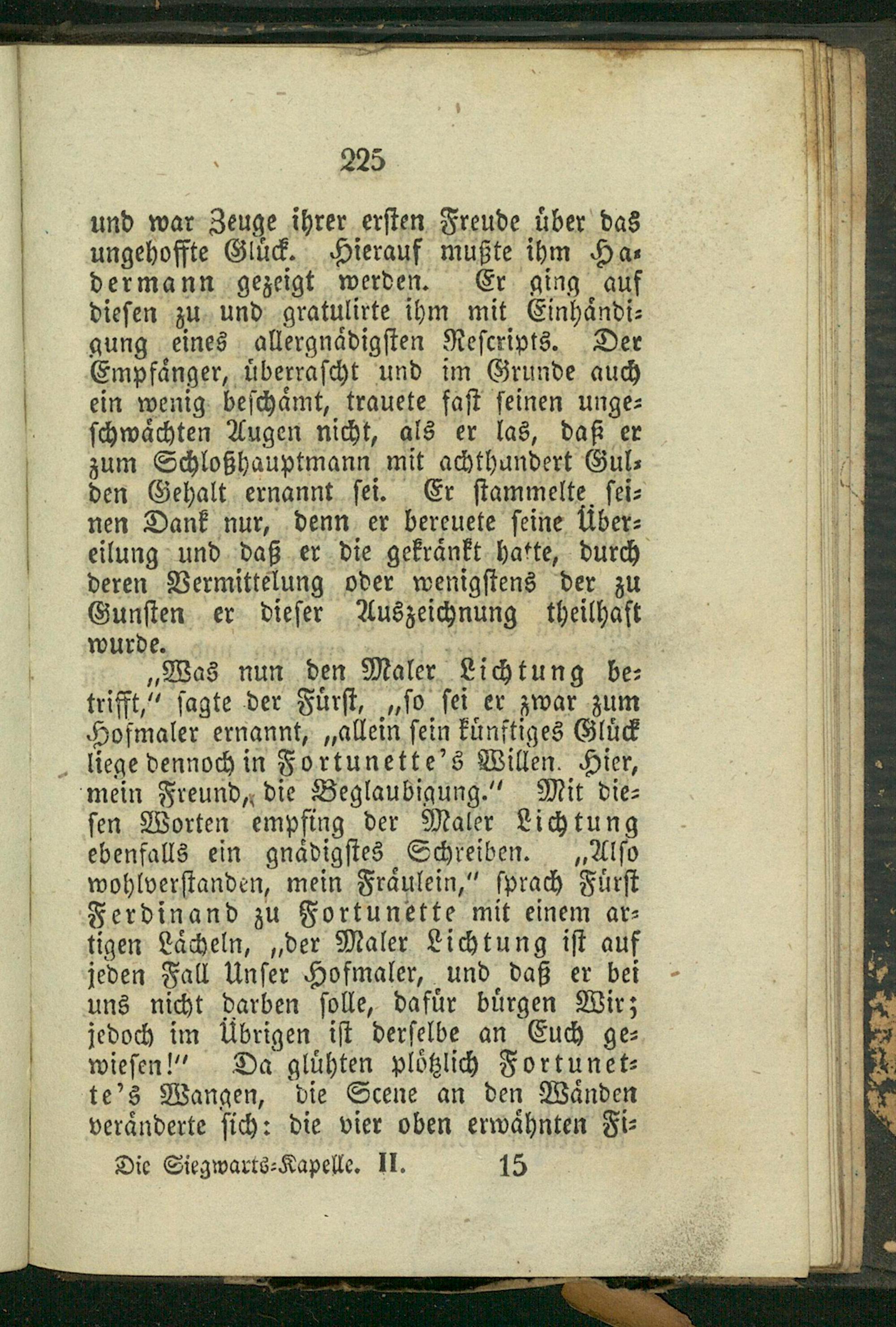 225

und war Zeuge ihrer ersten Freude über das ungehoffte Glück. Hierauf mußte ihm Hadermann gezeigt werden. Er ging auf diesen zu und gratulirte ihm mit Einhändigung eines allergnädigsten Rescripts. Der Empfänger, überrascht und im Grunde auch ein wenig beschämt, trauete fast seinen ungeschwächten Augen nicht, als er las, daß er zum Schloßhauptmann mit achthundert Gulden Gehalt ernannt sei. Er stammelte seinen Dank nur, denn er bereuete seine Übereilung und daß er die gekränkt hatte, durch deren Vermittelung oder wenigstens der zu Gunsten er dieser Auszeichnung theilhaft wurde.

„Was nun den Maler Lichtung betrifft," sagte der Fürst, „so sei er zwar zum Hofmaler ernannt, „allein sein künftiges Glück liege dennoch in Fortunette's Willen. Hier, mein Freund, die Beglaubigung." Mit diesen Worten empfing der Maler Lichtung ebenfalls ein gnädigstes Schreiben. „Also wohlverstanden, mein Fräulein," sprach Fürst Ferdinand zu Fortunette mit einem artigen Lächeln, „der Maler Lichtung ist auf jeden Fall Unser Hofmaler, und daß er bei uns nicht darben solle, dafür bürgen Wir; jedoch im Übrigen ist derselbe an Euch gewiesen!" Da glühten plötzlich Fortunette's Wangen, die Scene an den Wänden veränderte sich: die vier oben erwähnten Fi-

Die Siegwarts-Kapelle. II. 15